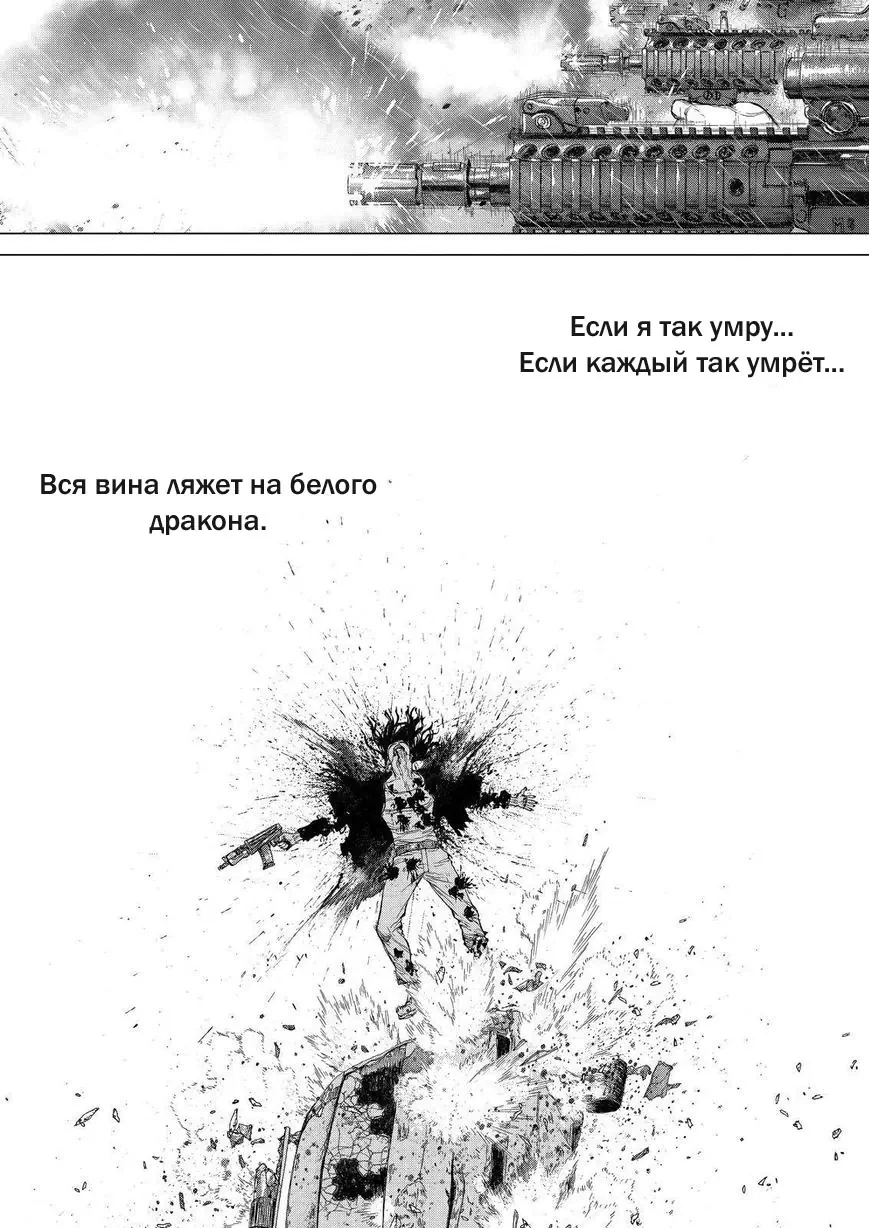 Если я так умру...
Если каждый так умрёт...

Вся вина ляжет на белого дракона.